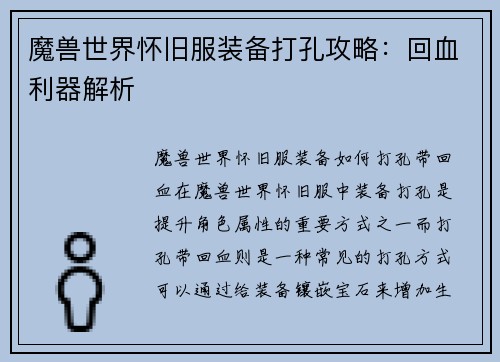 魔兽世界怀旧服装备打孔攻略：回血利器解析

魔兽世界怀旧服装备如何打孔带回血在魔兽世界怀旧服中装备打孔是提升角色属性的重要方式之一而打孔带回血则是一种常见的打孔方式可以通过给装备镶嵌宝石来增加生